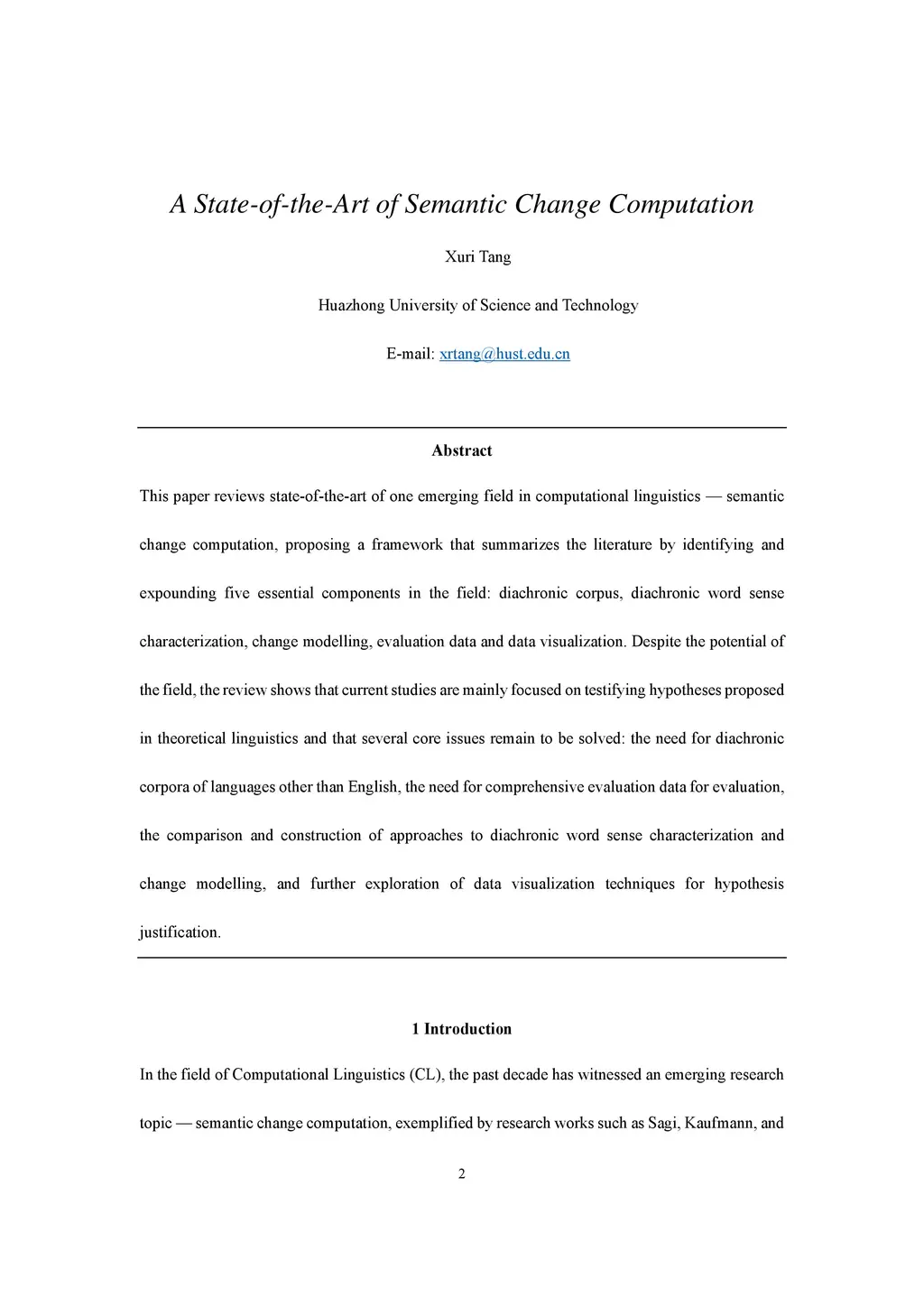 A State-of-the-Art of Semantic Change Computation

Xuri Tang

Huazhong University of Science and Technology

E-mail: xrtang@hust.edu.cn

Abstract

This paper reviews state-of-the-art of one emerging field in computational linguistics — semantic change computation, proposing a framework that summarizes the literature by identifying and expounding five essential components in the field: diachronic corpus, diachronic word sense characterization, change modelling, evaluation data and data visualization. Despite the potential of the field, the review shows that current studies are mainly focused on testifying hypotheses proposed in theoretical linguistics and that several core issues remain to be solved: the need for diachronic corpora of languages other than English, the need for comprehensive evaluation data for evaluation, the comparison and construction of approaches to diachronic word sense characterization and change modelling, and further exploration of data visualization techniques for hypothesis justification.

1 Introduction

In the field of Computational Linguistics (CL), the past decade has witnessed an emerging research topic — semantic change computation, exemplified by research works such as Sagi, Kaufmann, and

2